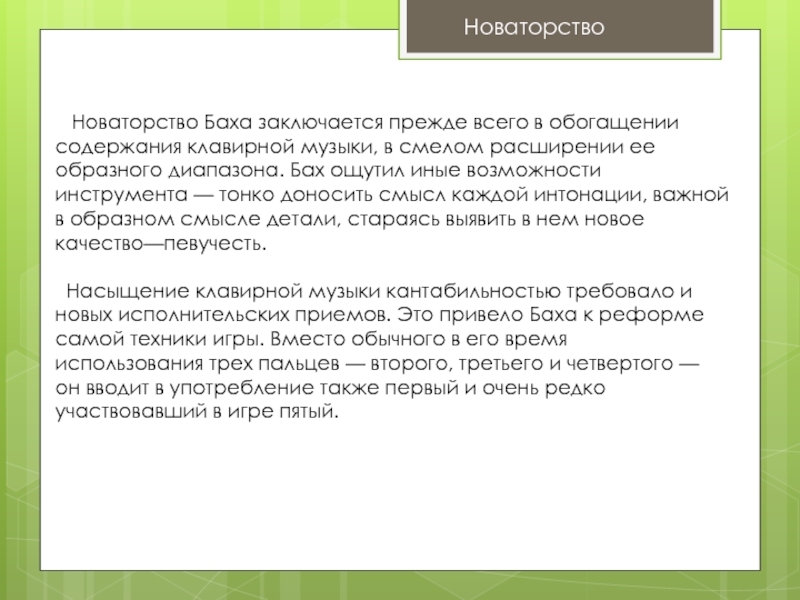 Новаторство

Новаторство Баха заключается прежде всего в обогащении содержания клавирной музыки, в смелом расширении ее образного диапазона. Бах ощутил иные возможности инструмента — тонко доносить смысл каждой интонации, важной в образном смысле детали, стараясь выявить в нем новое качество—певучесть.

Насыщение клавирной музыки кантабильностью требовало и новых исполнительских приемов. Это привело Баха к реформе самой техники игры. Вместо обычного в его время использования трех пальцев — второго, третьего и четвертого — он вводит в употребление также первый и очень редко участвовавший в игре пятый.